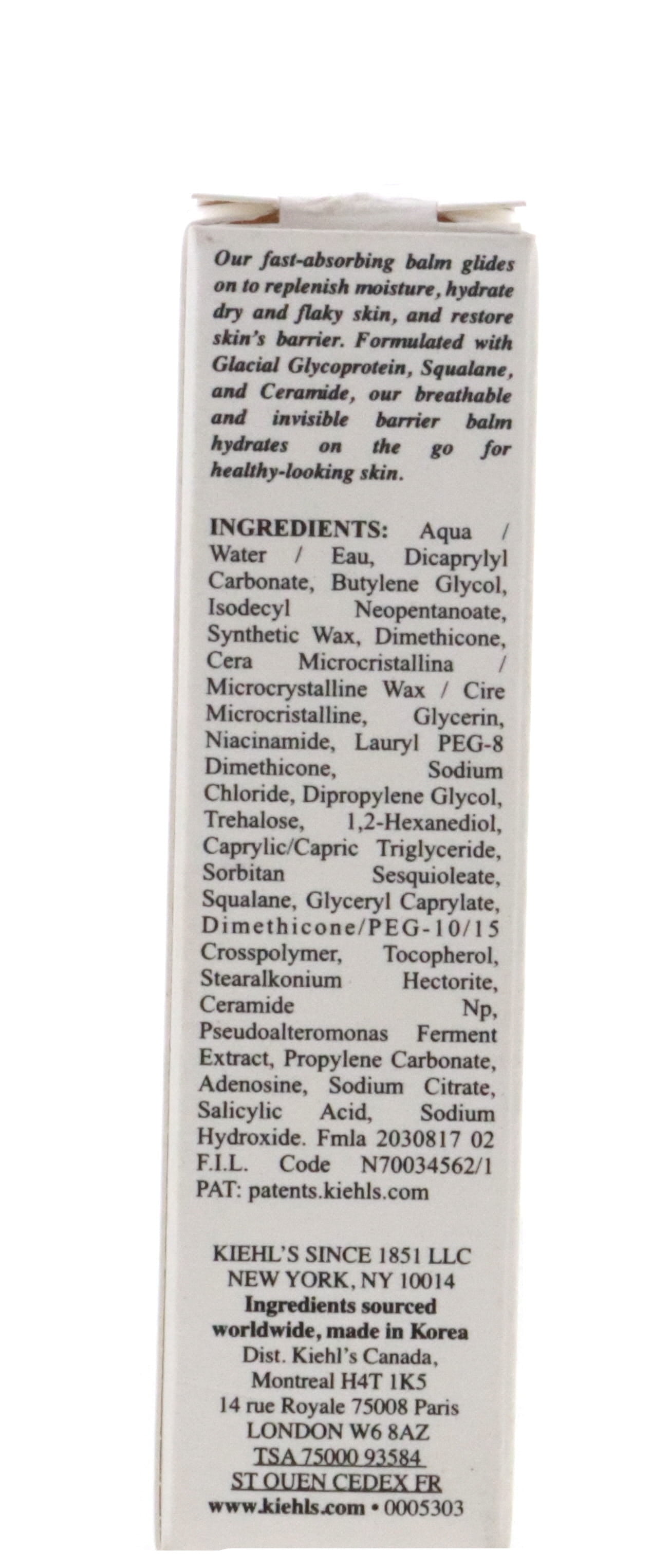 Our fast-absorbing balm glides on to replenish moisture, hydrate dry and flaky skin, and restore skin's barrier. Formulated with Glacial Glycoprotein, Squalane, and Ceramide, our breathable and invisible barrier balm hydrates on the go for healthy-looking skin.

INGREDIENTS: Aqua / Water / Eau, Dicaprylyl Carbonate, Butylene Glycol, Isodecyl Neopentanoate, Synthetic Wax, Dimethicone, Cera Microcristallina / Microcrystalline Wax / Cire Microcristalline, Glycerin, Niacinamide, Lauryl PEG-8 Dimethicone, Sodium Chloride, Dipropylene Glycol, Trehalose, 1,2-Hexanediol, Caprylic/Capric Triglyceride, Sorbitan Sesquioleate, Squalane, Glyceryl Caprylate, Dimethicone/PEG-10/15 Crosspolymer, Tocopherol, Stearalkonium Hectorite, Ceramide Np, Pseudoalteromonas Ferment Extract, Propylene Carbonate, Adenosine, Sodium Citrate, Salicylic Acid, Sodium Hydroxide. Fmla 2030817 02 F.I.L. Code N70034562/1 PAT: patents.kiehls.com

KIEHL'S SINCE 1851 LLC
NEW YORK, NY 10014
Ingredients sourced
worldwide, made in Korea
Dist. Kiehl's Canada,
Montreal H4T 1K5
14 rue Royale 75008 Paris
LONDON W6 8AZ
TSA 75000 93584
ST OUEN CEDEX FR
www.kiehls.com • 0005303